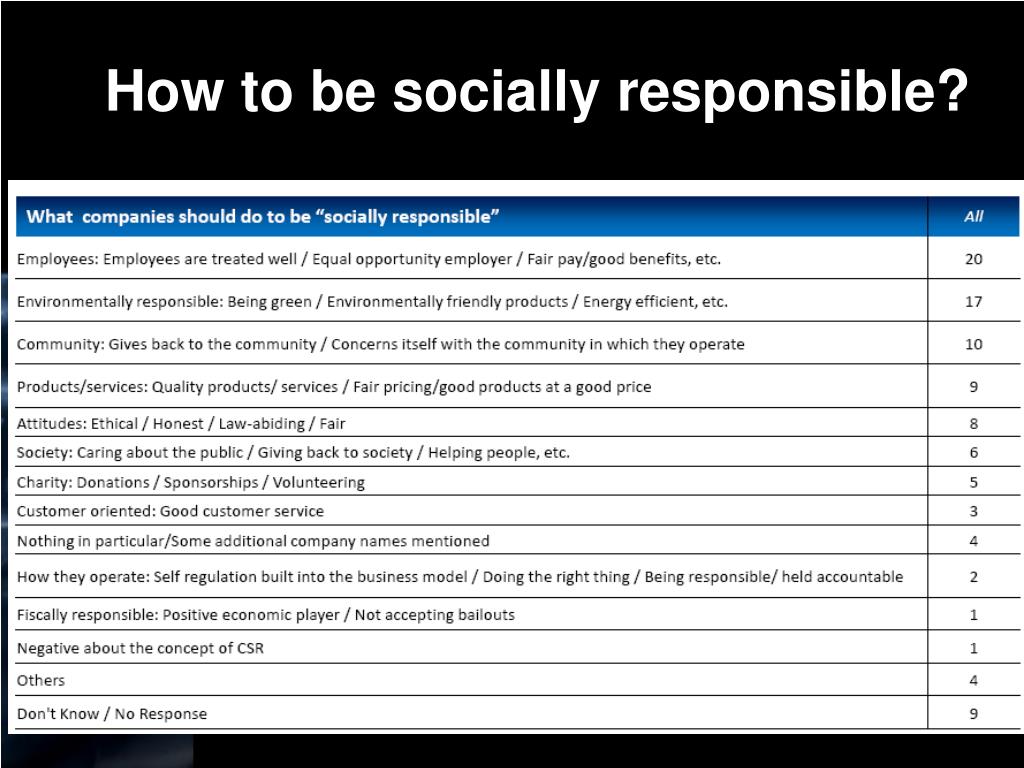 How to be socially responsible?

| What companies should do to be “socially responsible” | All |
|---|---|
| Employees: Employees are treated well / Equal opportunity employer / Fair pay/good benefits, etc. | 20 |
| Environmentally responsible: Being green / Environmentally friendly products / Energy efficient, etc. | 17 |
| Community: Gives back to the community / Concerns itself with the community in which they operate | 10 |
| Products/services: Quality products/ services / Fair pricing/good products at a good price | 9 |
| Attitudes: Ethical / Honest / Law-abiding / Fair | 8 |
| Society: Caring about the public / Giving back to society / Helping people, etc. | 6 |
| Charity: Donations / Sponsorships / Volunteering | 5 |
| Customer oriented: Good customer service | 3 |
| Nothing in particular/Some additional company names mentioned | 4 |
| How they operate: Self regulation built into the business model / Doing the right thing / Being responsible/ held accountable | 2 |
| Fiscally responsible: Positive economic player / Not accepting bailouts | 1 |
| Negative about the concept of CSR | 1 |
| Others | 4 |
| Don't Know / No Response | 9 |